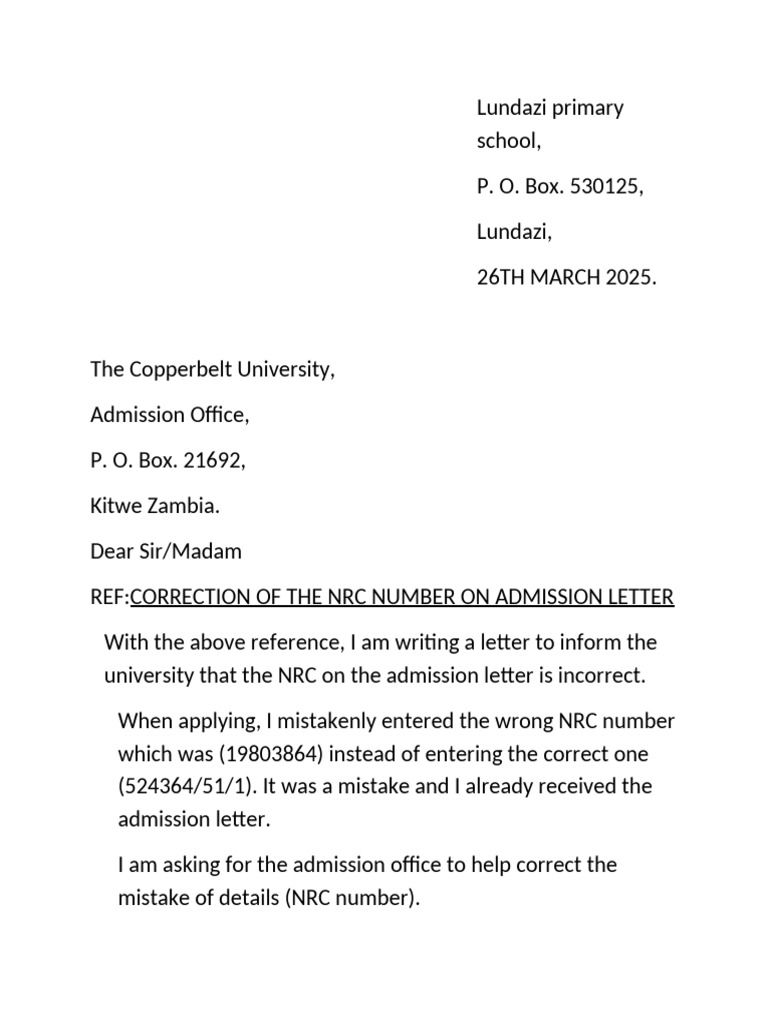 Lundazi primary school,

P. O. Box. 530125,

Lundazi,

26TH MARCH 2025.

The Copperbelt University,

Admission Office,

P. O. Box. 21692,

Kitwe Zambia.

Dear Sir/Madam

REF:CORRECTION OF THE NRC NUMBER ON ADMISSION LETTER

With the above reference, I am writing a letter to inform the university that the NRC on the admission letter is incorrect.

When applying, I mistakenly entered the wrong NRC number which was (19803864) instead of entering the correct one (524364/51/1). It was a mistake and I already received the admission letter.

I am asking for the admission office to help correct the mistake of details (NRC number).